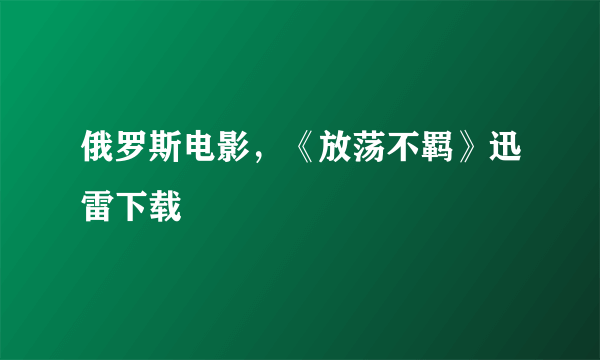 俄罗斯电影，《放荡不羁》迅雷下载